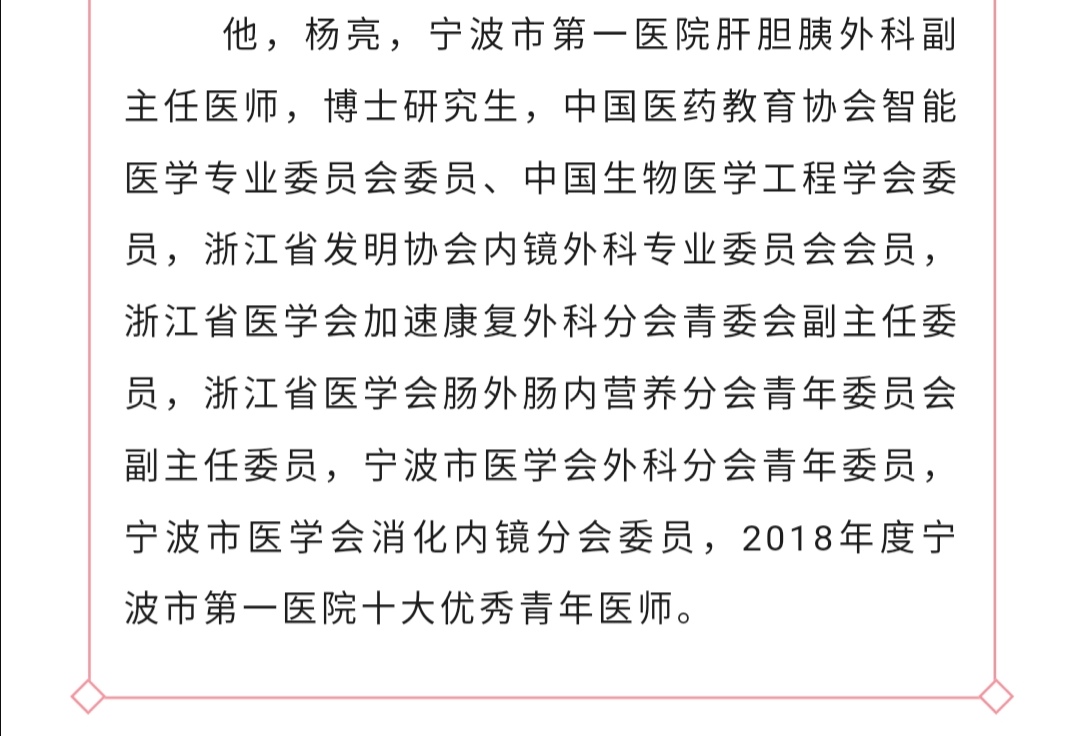 他，杨亮，宁波市第一医院肝胆胰外科副主任医师，博士研究生，中国医药教育协会智能医学专业委员会委员、中国生物医学工程学会委员，浙江省发明协会内镜外科专业委员会会员，浙江省医学会加速康复外科分会青委会副主任委员，浙江省医学会肠外肠内营养分会青年委员会副主任委员，宁波市医学会外科分会青年委员，宁波市医学会消化内镜分会委员，2018年度宁波市第一医院十大优秀青年医师。